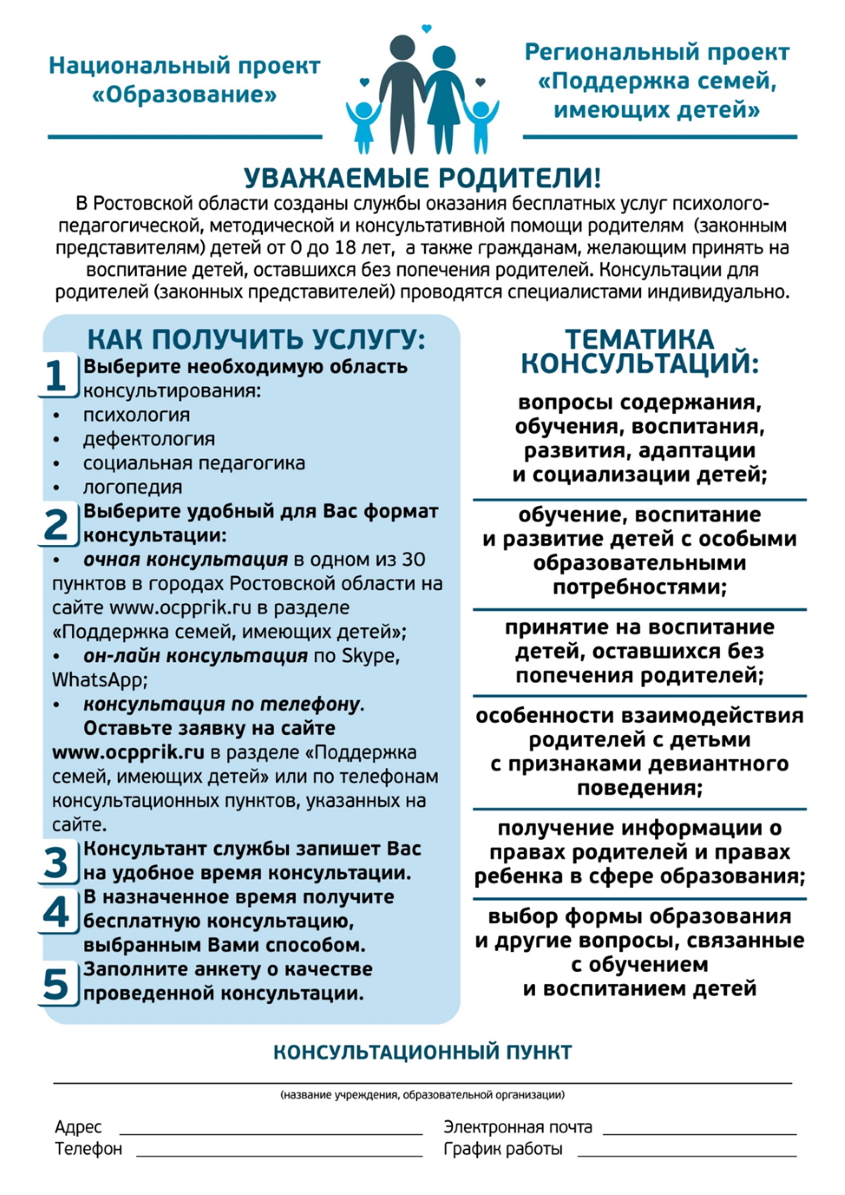 Национальный проект «Образование»

Региональный проект «Поддержка семей, имеющих детей»

УВАЖАЕМЫЕ РОДИТЕЛИ!

В Ростовской области созданы службы оказания бесплатных услуг психолого-педагогической, методической и консультативной помощи родителям (законным представителям) детей от 0 до 18 лет, а также гражданам, желающим принять на воспитание детей, оставшихся без попечения родителей. Консультации для родителей (законных представителей) проводятся специалистами индивидуально.

КАК ПОЛУЧИТЬ УСЛУГУ:

1 Выберите необходимую область консультирования:
• психология
• дефектология
• социальная педагогика
• логопедия

2 Выберите удобный для Вас формат консультации:
• очная консультация в одном из 30 пунктов в городах Ростовской области на сайте www.ocpprik.ru в разделе «Поддержка семей, имеющих детей»;
• он-лайн консультация по Skype, WhatsApp;
• консультация по телефону. Оставьте заявку на сайте www.ocpprik.ru в разделе «Поддержка семей, имеющих детей» или по телефонам консультационных пунктов, указанных на сайте.

3 Консультант службы запишет Вас на удобное время консультации.

4 В назначенное время получите бесплатную консультацию, выбранным Вами способом.

5 Заполните анкету о качестве проведенной консультации.

ТЕМАТИКА КОНСУЛЬТАЦИЙ:

вопросы содержания, обучения, воспитания, развития, адаптации и социализации детей;

обучение, воспитание и развитие детей с особыми образовательными потребностями;

принятие на воспитание детей, оставшихся без попечения родителей;

особенности взаимодействия родителей с детьми с признаками девиантного поведения;

получение информации о правах родителей и правах ребенка в сфере образования;

выбор формы образования и другие вопросы, связанные с обучением и воспитанием детей

КОНСУЛЬТАЦИОННЫЙ ПУНКТ

(название учреждения, образовательной организации)

Адрес
Телефон
Электронная почта
График работы